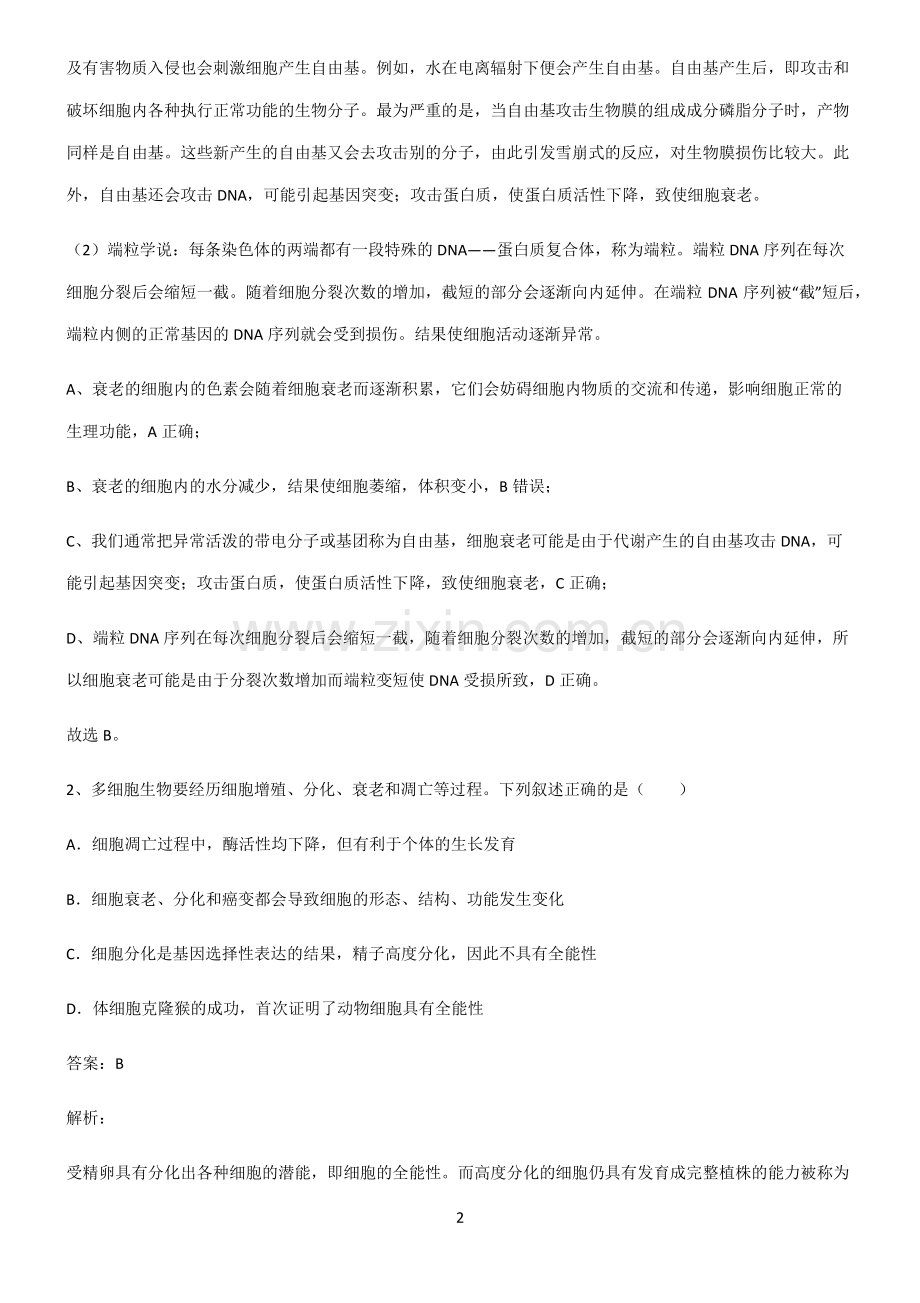 及有害物质入侵也会刺激细胞产生自由基。例如，水在电离辐射下便会产生自由基。自由基产生后，即攻击和破坏细胞内各种执行正常功能的生物分子。最为严重的是，当自由基攻击生物膜的组成成分磷脂分子时，产物同样是自由基。这些新产生的自由基又会去攻击别的分子，由此引发雪崩式的反应，对生物膜损伤比较大。此外，自由基还会攻击DNA，可能引起基因突变；攻击蛋白质，使蛋白质活性下降，致使细胞衰老。

（2）端粒学说：每条染色体的两端都有一段特殊的DNA——蛋白质复合体，称为端粒。端粒DNA序列在每次细胞分裂后会缩短一截。随着细胞分裂次数的增加，截短的部分会逐渐向内延伸。在端粒DNA序列被“截”短后，端粒内侧的正常基因的DNA序列就会受到损伤。结果使细胞活动逐渐异常。

A、衰老的细胞内的色素会随着细胞衰老而逐渐积累，它们会妨碍细胞内物质的交流和传递，影响细胞正常的生理功能，A正确；

B、衰老的细胞内的水分减少，结果使细胞萎缩，体积变小，B错误；

C、我们通常把异常活泼的带电分子或基团称为自由基，细胞衰老可能是由于代谢产生的自由基攻击DNA，可能引起基因突变；攻击蛋白质，使蛋白质活性下降，致使细胞衰老，C正确；

D、端粒DNA序列在每次细胞分裂后会缩短一截，随着细胞分裂次数的增加，截短的部分会逐渐向内延伸，所以细胞衰老可能是由于分裂次数增加而端粒变短使DNA受损所致，D正确。

故选B。

2、多细胞生物要经历细胞增殖、分化、衰老和凋亡等过程。下列叙述正确的是（　　）

A．细胞凋亡过程中，酶活性均下降，但有利于个体的生长发育

B．细胞衰老、分化和癌变都会导致细胞的形态、结构、功能发生变化

C．细胞分化是基因选择性表达的结果，精子高度分化，因此不具有全能性

D．体细胞克隆猴的成功，首次证明了动物细胞具有全能性

答案：B

解析：

受精卵具有分化出各种细胞的潜能，即细胞的全能性。而高度分化的细胞仍具有发育成完整植株的能力被称为

2

www.zixin.com.cn